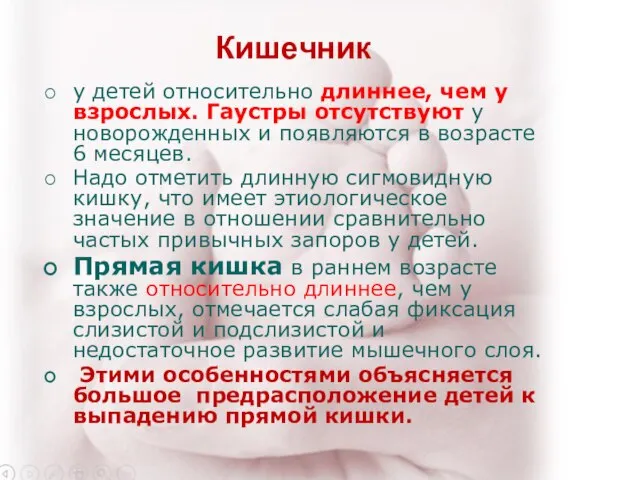 Кишечник

○ у детей относительно длиннее, чем у взрослых. Гаустры отсутствуют у новорожденных и появляются в возрасте 6 месяцев.

○ Надо отметить длинную сигмовидную кишку, что имеет этиологическое значение в отношении сравнительно частых привычных запоров у детей.

○ Прямая кишка в раннем возрасте также относительно длиннее, чем у взрослых, отмечается слабая фиксация слизистой и подслизистой и недостаточное развитие мышечного слоя.

○ Этими особенностями объясняется большое предрасположение детей к выпадению прямой кишки.